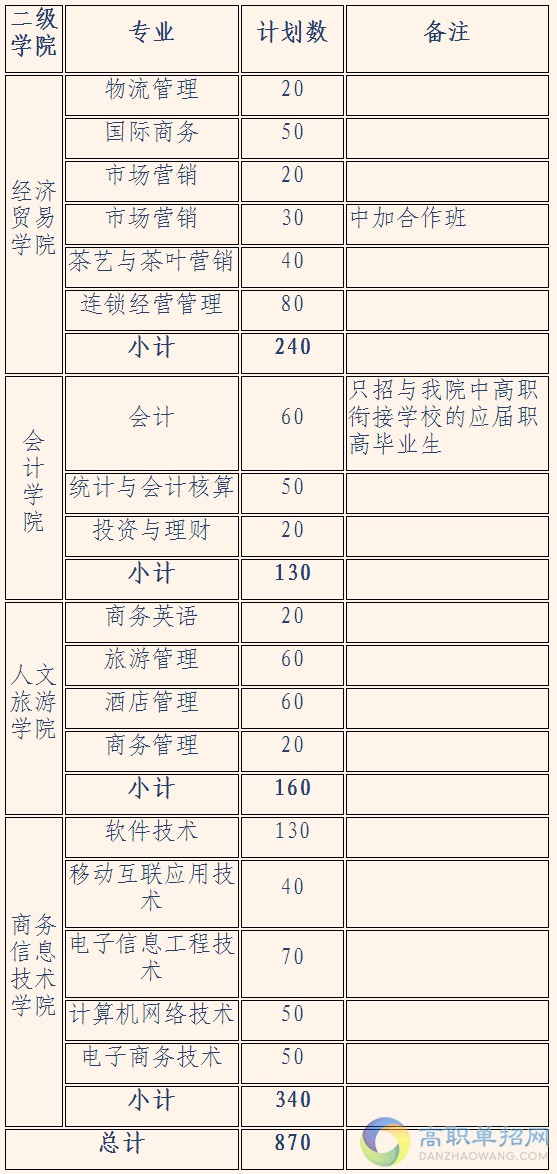 | 二级学院 | 专业 | 计划数 | 备注 |
|---|---|---|---|
| 经济贸易学院 | 物流管理 | 20 | |
| | 国际商务 | 50 | |
| | 市场营销 | 20 | |
| | 市场营销 | 30 | 中加合作班 |
| | 茶艺与茶叶营销 | 40 | |
| | 连锁经营管理 | 80 | |
| | 小计 | 240 | |
| 会计学院 | 会计 | 60 | 只招与我院中高职衔接学校的应届职高毕业生 |
| | 统计与会计核算 | 50 | |
| | 投资与理财 | 20 | |
| | 小计 | 130 | |
| 人文旅游学院 | 商务英语 | 20 | |
| | 旅游管理 | 60 | |
| | 酒店管理 | 60 | |
| | 商务管理 | 20 | |
| | 小计 | 160 | |
| 商务信息技术学院 | 软件技术 | 130 | |
| | 移动互联应用技术 | 40 | |
| | 电子信息工程技术 | 70 | |
| | 计算机网络技术 | 50 | |
| | 电子商务技术 | 50 | |
| | 小计 | 340 | |
| 总计 | | 870 | |

高职单招网
DANZHAOWANG.COM